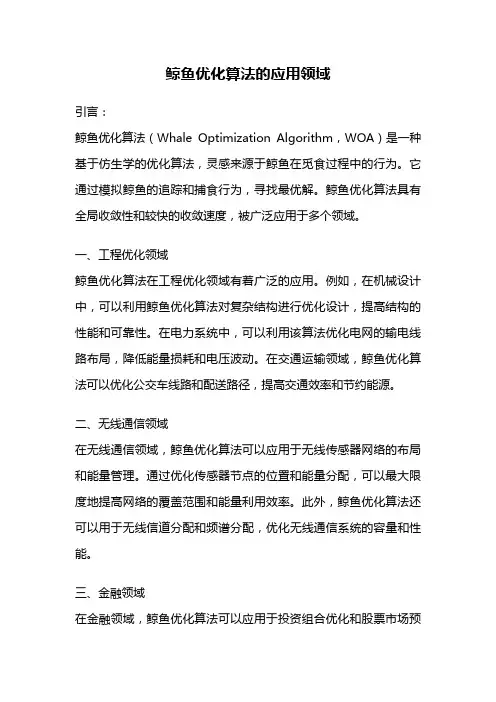 鲸鱼优化算法的应用领域

引言：

鲸鱼优化算法（Whale Optimization Algorithm，WOA）是一种基于仿生学的优化算法，灵感来源于鲸鱼在觅食过程中的行为。它通过模拟鲸鱼的追踪和捕食行为，寻找最优解。鲸鱼优化算法具有全局收敛性和较快的收敛速度，被广泛应用于多个领域。

一、工程优化领域

鲸鱼优化算法在工程优化领域有着广泛的应用。例如，在机械设计中，可以利用鲸鱼优化算法对复杂结构进行优化设计，提高结构的性能和可靠性。在电力系统中，可以利用该算法优化电网的输电线路布局，降低能量损耗和电压波动。在交通运输领域，鲸鱼优化算法可以优化公交车线路和配送路径，提高交通效率和节约能源。

二、无线通信领域

在无线通信领域，鲸鱼优化算法可以应用于无线传感器网络的布局和能量管理。通过优化传感器节点的位置和能量分配，可以最大限度地提高网络的覆盖范围和能量利用效率。此外，鲸鱼优化算法还可以用于无线信道分配和频谱分配，优化无线通信系统的容量和性能。

三、金融领域

在金融领域，鲸鱼优化算法可以应用于投资组合优化和股票市场预